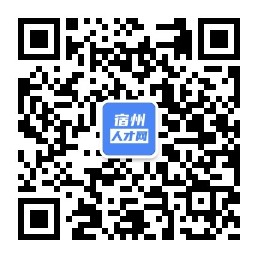 宿州
人才网